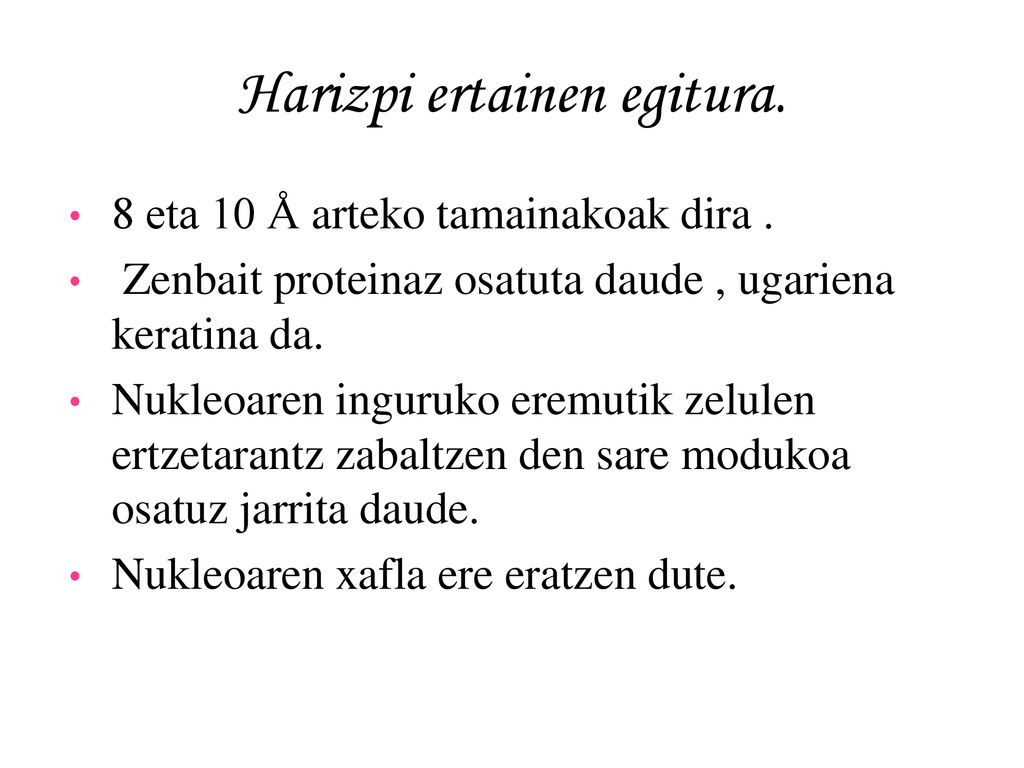 Harizpi ertainen egitura.

• 8 eta 10 Å arteko tamainakoak dira .
• Zenbait proteinaz osatuta daude , ugariena keratina da.
• Nukleoaren inguruko eremutik zelulen ertzetarantz zabaltzen den sare modukoa osatuz jarrita daude.
• Nukleoaren xafla ere eratzen dute.